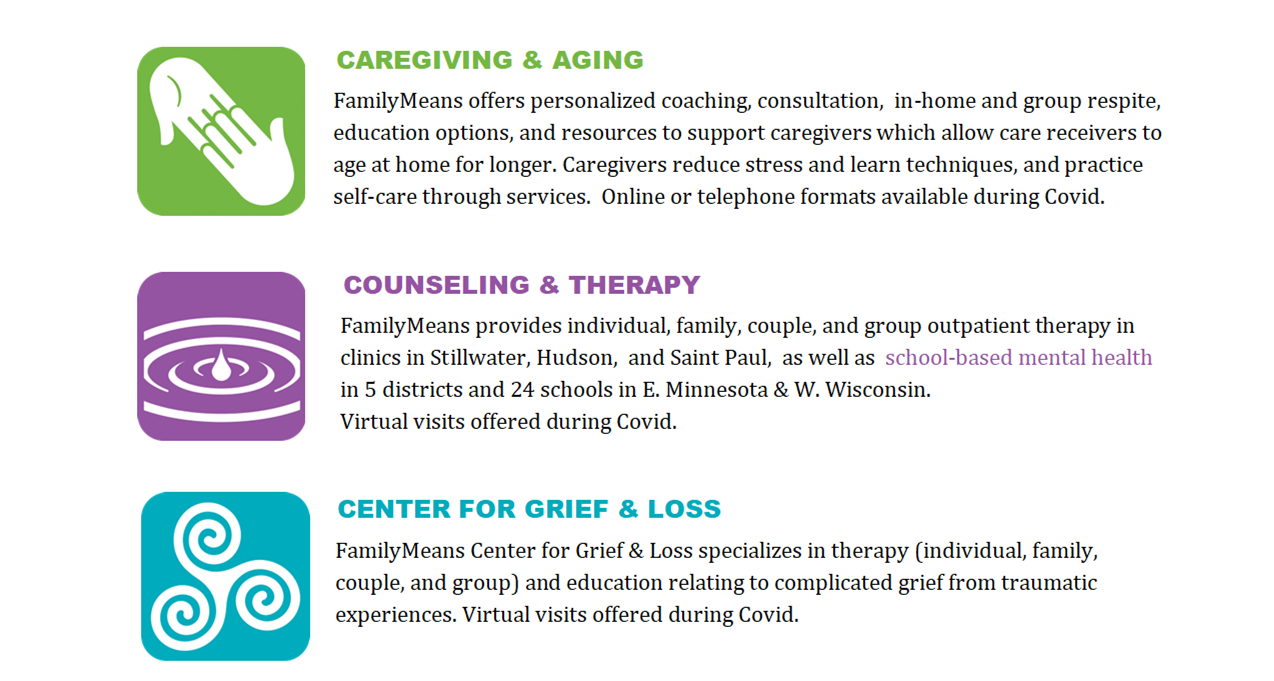 CAREGIVING & AGING

FamilyMeans offers personalized coaching, consultation, in-home and group respite, education options, and resources to support caregivers which allow care receivers to age at home for longer. Caregivers reduce stress and learn techniques, and practice self-care through services. Online or telephone formats available during Covid.

COUNSELING & THERAPY

FamilyMeans provides individual, family, couple, and group outpatient therapy in clinics in Stillwater, Hudson, and Saint Paul, as well as school-based mental health in 5 districts and 24 schools in E. Minnesota & W. Wisconsin.
Virtual visits offered during Covid.

CENTER FOR GRIEF & LOSS

FamilyMeans Center for Grief & Loss specializes in therapy (individual, family, couple, and group) and education relating to complicated grief from traumatic experiences. Virtual visits offered during Covid.